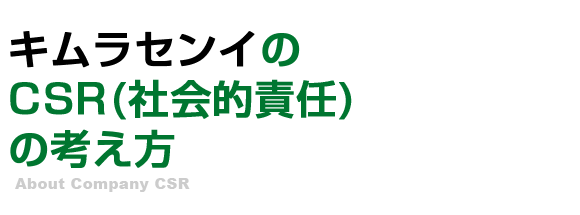 キムラセンイの
CSR(社会的責任)
の考え方

About Company CSR